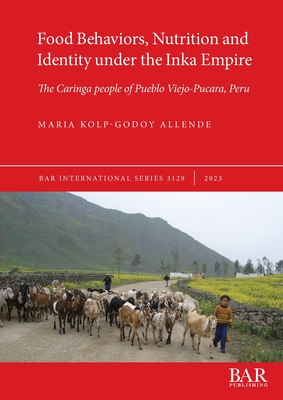 Food Behaviors, Nutrition and Identity under the Inka Empire

The Caringa people of Pueblo Viejo-Pucara, Peru

MARIA KOLP-GODOY ALLENDE

BAR INTERNATIONAL SERIES 3129 | 2023

BAR
PUBLISHING